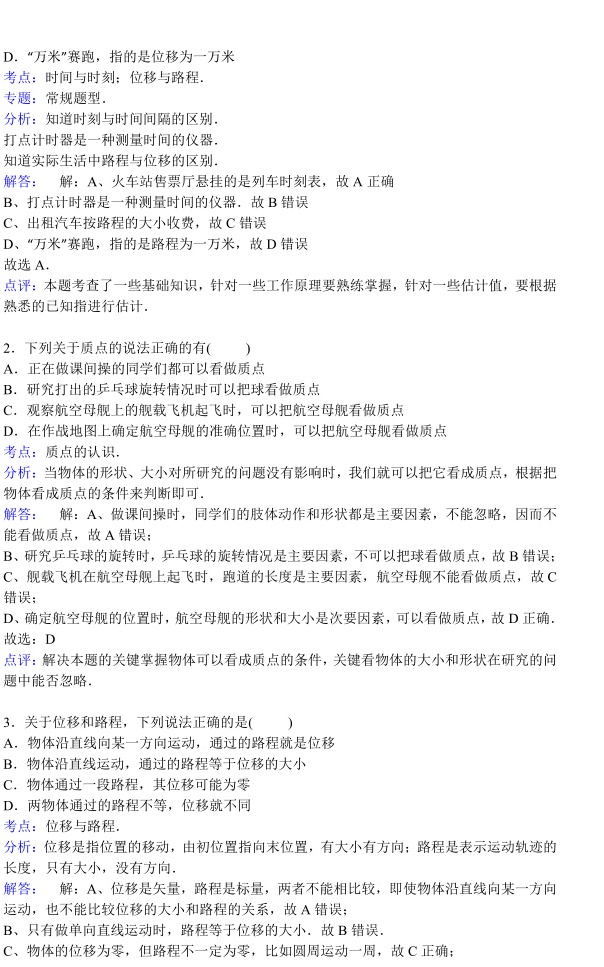 D．“万米”赛跑，指的是位移为一万米
考点：时间与时刻；位移与路程．
专题：常规题型．
分析：知道时刻与时间间隔的区别．
打点计时器是一种测量时间的仪器．
知道实际生活中路程与位移的区别．
解答：　解：A、火车站售票厅悬挂的是列车时刻表，故 A 正确
B、打点计时器是一种测量时间的仪器．故 B 错误
C、出租汽车按路程的大小收费，故 C 错误
D、“万米”赛跑，指的是路程为一万米，故 D 错误
故选 A．
点评：本题考查了一些基础知识，针对一些工作原理要熟练掌握，针对一些估计值，要根据熟悉的已知指进行估计．

2．下列关于质点的说法正确的有(　　)
A．正在做课间操的同学们都可以看做质点
B．研究打出的乒乓球旋转情况时可以把球看做质点
C．观察航空母舰上的舰载飞机起飞时，可以把航空母舰看做质点
D．在作战地图上确定航空母舰的准确位置时，可以把航空母舰看做质点
考点：质点的认识．
分析：当物体的形状、大小对所研究的问题没有影响时，我们就可以把它看成质点，根据把物体看成质点的条件来判断即可．
解答：　解：A、做课间操时，同学们的肢体动作和形状都是主要因素，不能忽略，因而不能看做质点，故 A 错误；
B、研究乒乓球的旋转时，乒乓球的旋转情况是主要因素，不可以把球看做质点，故 B 错误；
C、舰载飞机在航空母舰上起飞时，跑道的长度是主要因素，航空母舰不能看做质点，故 C 错误；
D、确定航空母舰的位置时，航空母舰的形状和大小是次要因素，可以看做质点，故 D 正确．
故选：D
点评：解决本题的关键掌握物体可以看成质点的条件，关键看物体的大小和形状在研究的问题中能否忽略．

3．关于位移和路程，下列说法正确的是(　　)
A．物体沿直线向某一方向运动，通过的路程就是位移
B．物体沿直线运动，通过的路程等于位移的大小
C．物体通过一段路程，其位移可能为零
D．两物体通过的路程不等，位移就不同
考点：位移与路程．
分析：位移是指位置的移动，由初位置指向末位置，有大小有方向；路程是表示运动轨迹的长度，只有大小，没有方向．
解答：　解：A、位移是矢量，路程是标量，两者不能相比较，即使物体沿直线向某一方向运动，也不能比较位移的大小和路程的关系，故 A 错误；
B、只有做单向直线运动时，路程等于位移的大小．故 B 错误．
C、物体的位移为零，但路程不一定为零，比如圆周运动一周，故 C 正确；